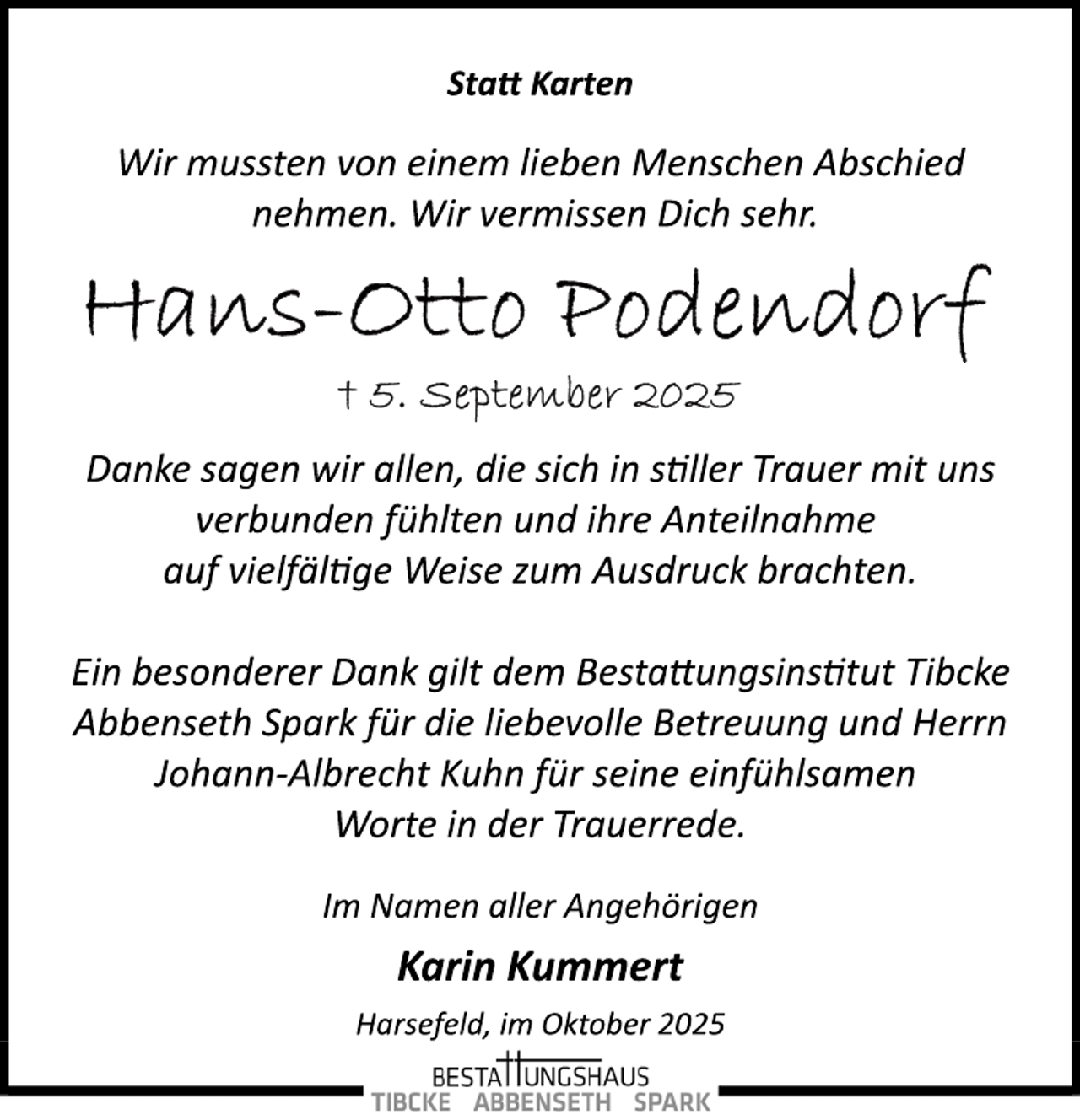 Statt Karten

Wir mussten von einem lieben Menschen Abschied nehmen. Wir vermissen Dich sehr.

Hans-Otto Podendorf

† 5. September 2025

Danke sagen wir allen, die sich in stiller Trauer mit uns verbunden fühlten und ihre Anteilnahme auf vielfältige Weise zum Ausdruck brachten.

Ein besonderer Dank gilt dem Bestattungsinstitut Tibcke Abbenseth Spark für die liebevolle Betreuung und Herrn Johann-Albrecht Kuhn für seine einfühlsamen Worte in der Trauerrede.

Im Namen aller Angehörigen

Karin Kummert

Harsefeld, im Oktober 2025

BESTATTUNGSHAUS
TIBCKE ABBENSETH SPARK